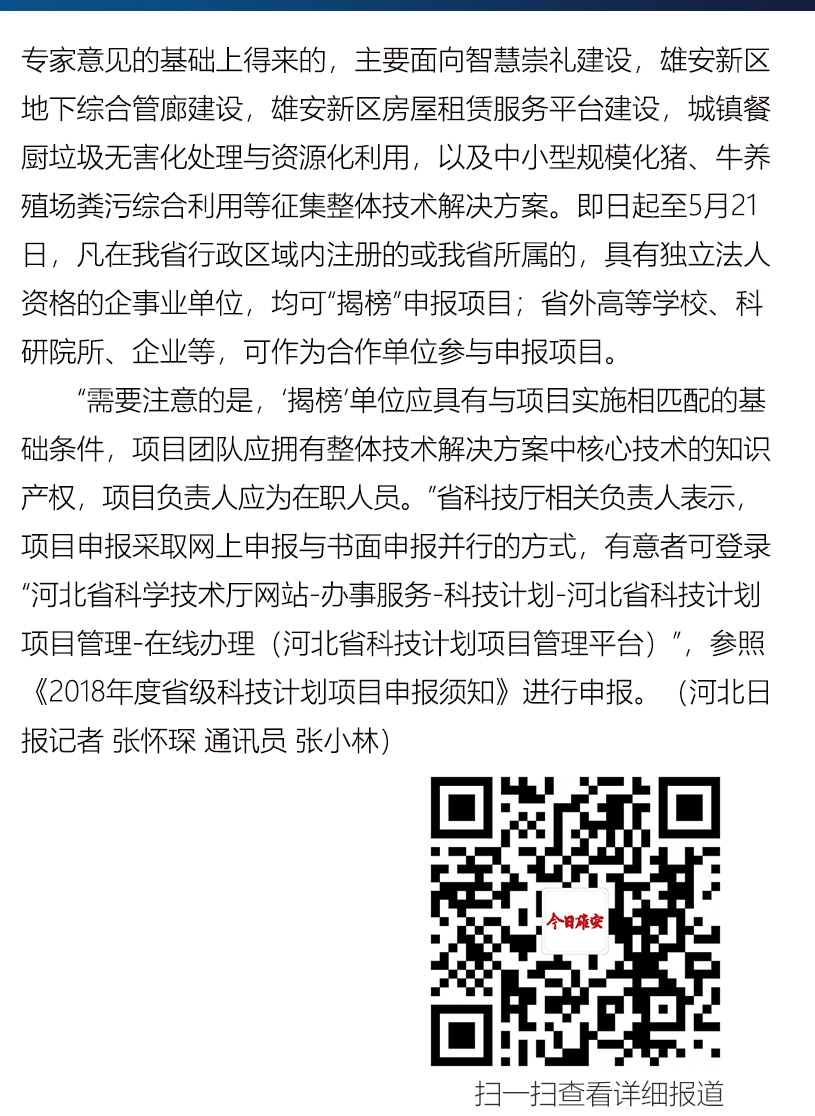 专家意见的基础上得来的，主要面向智慧崇礼建设，雄安新区地下综合管廊建设，雄安新区房屋租赁服务平台建设，城镇餐厨垃圾无害化处理与资源化利用，以及中小型规模化猪、牛养殖场粪污综合利用等征集整体技术解决方案。即日起至5月21日，凡在我省行政区域内注册的或我省所属的，具有独立法人资格的企事业单位，均可“揭榜”申报项目；省外高等学校、科研院所、企业等，可作为合作单位参与申报项目。

“需要注意的是，‘揭榜’单位应具有与项目实施相匹配的基础条件，项目团队应拥有整体技术解决方案中核心技术的知识产权，项目负责人应为在职人员。”省科技厅相关负责人表示，项目申报采取网上申报与书面申报并行的方式，有意者可登录“河北省科学技术厅网站-办事服务-科技计划-河北省科技计划项目管理-在线办理（河北省科技计划项目管理平台）”，参照《2018年度省级科技计划项目申报须知》进行申报。（河北日报记者 张怀琛 通讯员 张小林）

今日雄安

扫一扫查看详细报道